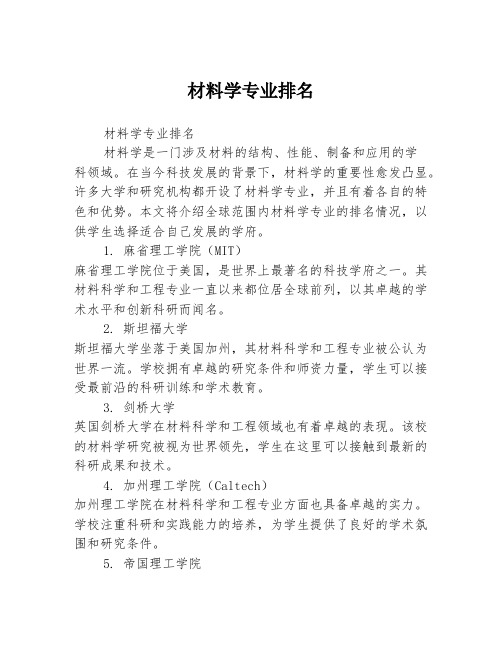 材料学专业排名

材料学专业排名

材料学是一门涉及材料的结构、性能、制备和应用的学科领域。在当今科技发展的背景下，材料学的重要性愈发凸显。许多大学和研究机构都开设了材料学专业，并且有着各自的特色和优势。本文将介绍全球范围内材料学专业的排名情况，以供学生选择适合自己发展的学府。

1. 麻省理工学院（MIT）

麻省理工学院位于美国，是世界上最著名的科技学府之一。其材料科学和工程专业一直以来都位居全球前列，以其卓越的学术水平和创新科研而闻名。

2. 斯坦福大学

斯坦福大学坐落于美国加州，其材料科学和工程专业被公认为世界一流。学校拥有卓越的研究条件和师资力量，学生可以接受最前沿的科研训练和学术教育。

3. 剑桥大学

英国剑桥大学在材料科学和工程领域也有着卓越的表现。该校的材料学研究被视为世界领先，学生在这里可以接触到最新的科研成果和技术。

4. 加州理工学院（Caltech）

加州理工学院在材料科学和工程专业方面也具备卓越的实力。学校注重科研和实践能力的培养，为学生提供了良好的学术氛围和研究条件。

5. 帝国理工学院